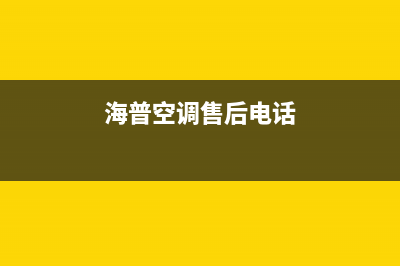 海普空调售后电话